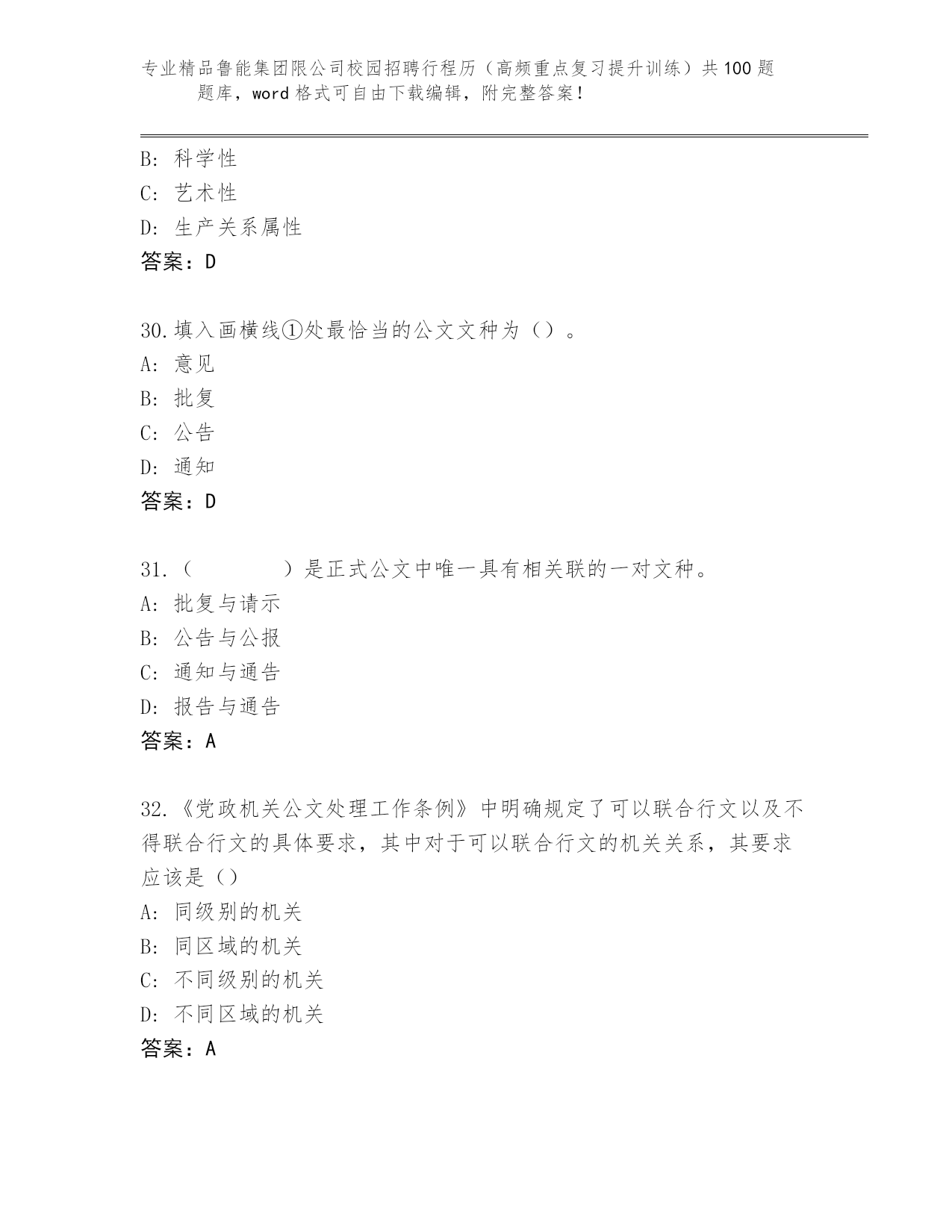 专业精品鲁能集团限公司校园招聘行程历（高频重点复习提升训练）共100题题库，word格式可自由下载编辑，附完整答案！

B：科学性
C：艺术性
D：生产关系属性
答案：D

30.填入画横线①处最恰当的公文文种为（）。
A：意见
B：批复
C：公告
D：通知
答案：D

31.（　　　　）是正式公文中唯一具有相关联的一对文种。
A：批复与请示
B：公告与公报
C：通知与通告
D：报告与通告
答案：A

32.《党政机关公文处理工作条例》中明确规定了可以联合行文以及不得联合行文的具体要求，其中对于可以联合行文的机关关系，其要求应该是（）
A：同级别的机关
B：同区域的机关
C：不同级别的机关
D：不同区域的机关
答案：A